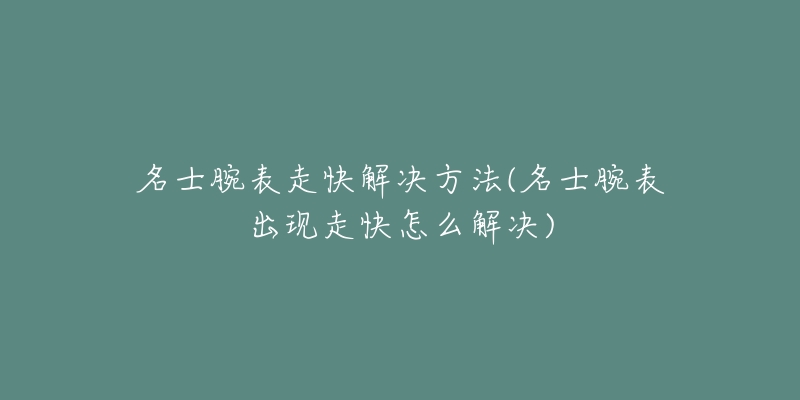 名士腕表走快解决方法(名士腕表出现走快怎么解决)